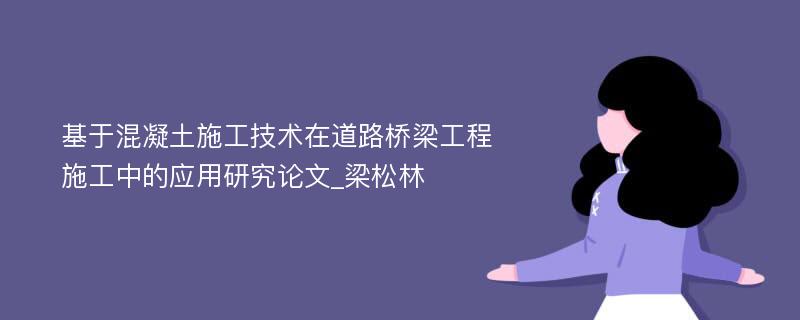 基于混凝土施工技术在道路桥梁工程施工中的应用研究论文_梁松林